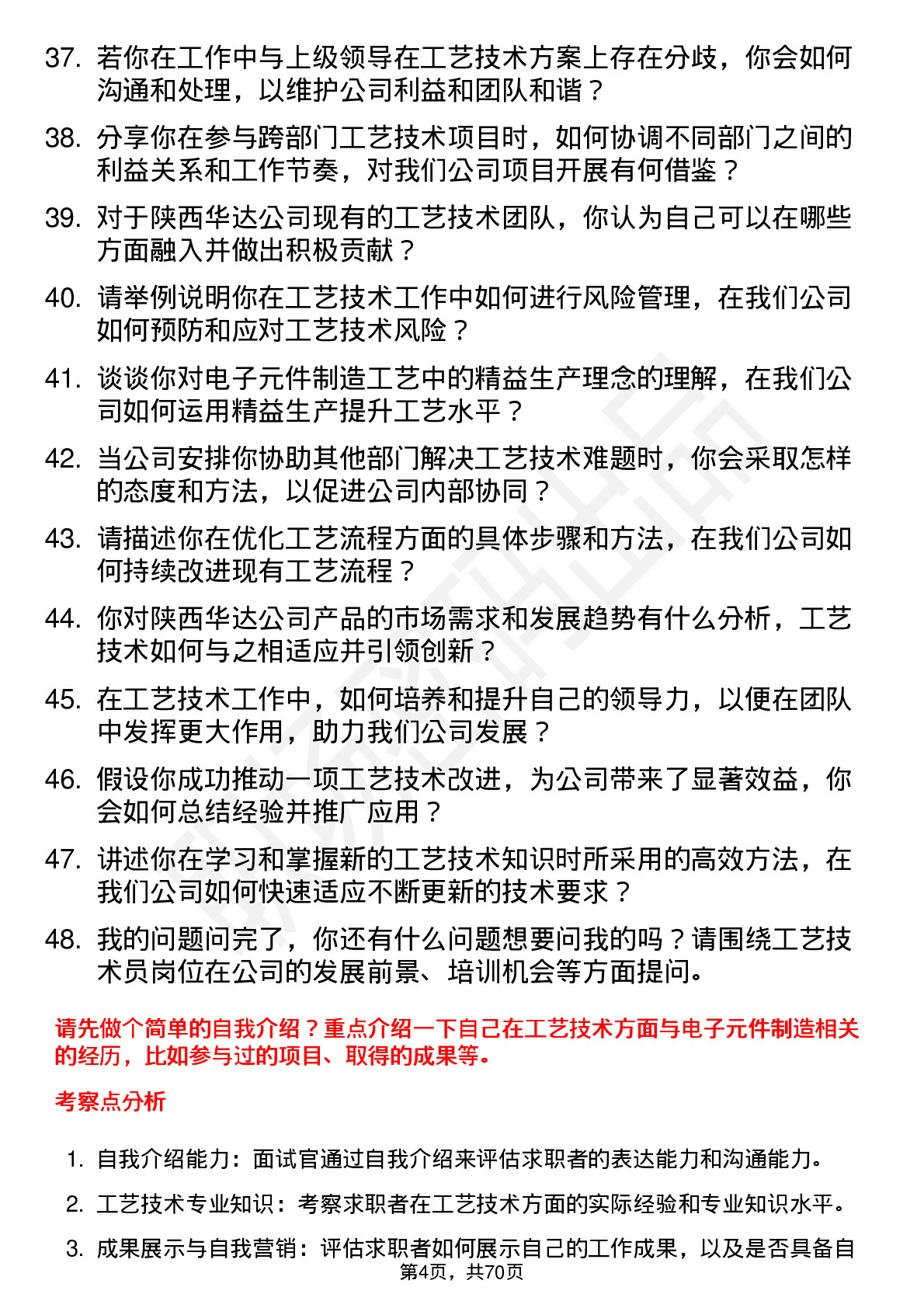 37. 若你在工作中与上级领导在工艺技术方案上存在分歧，你会如何沟通和处理，以维护公司利益和团队和谐？

38. 分享你在参与跨部门工艺技术项目时，如何协调不同部门之间的利益关系和工作节奏，对我们公司项目开展有何借鉴？

39. 对于陕西华达公司现有的工艺技术团队，你认为自己可以在哪些方面融入并做出积极贡献？

40. 请举例说明你在工艺技术工作中如何进行风险管理，在我们公司如何预防和应对工艺技术风险？

41. 谈谈你对电子元件制造工艺中的精益生产理念的理解，在我们公司如何运用精益生产提升工艺水平？

42. 当公司安排你协助其他部门解决工艺技术难题时，你会采取怎样的态度和方法，以促进公司内部协同？

43. 请描述你在优化工艺流程方面的具体步骤和方法，在我们公司如何持续改进现有工艺流程？

44. 你对陕西华达公司产品的市场需求和发展趋势有什么分析，工艺技术如何与之相适应并引领创新？

45. 在工艺技术工作中，如何培养和提升自己的领导力，以便在团队中发挥更大作用，助力我们公司发展？

46. 假设你成功推动一项工艺技术改进，为公司带来了显著效益，你会如何总结经验并推广应用？

47. 讲述你在学习和掌握新的工艺技术知识时所采用的高效方法，在我们公司如何快速适应不断更新的技术要求？

48. 我的问题问完了，你还有什么问题想要问我的吗？请围绕工艺技术员岗位在公司的发展前景、培训机会等方面提问。

请先做个简单的自我介绍？重点介绍一下自己在工艺技术方面与电子元件制造相关的经历，比如参与过的项目、取得的成果等。

考察点分析

1. 自我介绍能力：面试官通过自我介绍来评估求职者的表达能力和沟通能力。

2. 工艺技术专业知识：考察求职者在工艺技术方面的实际经验和专业知识水平。

3. 成果展示与自我营销：评估求职者如何展示自己的工作成果，以及是否具备自

第4页，共70页